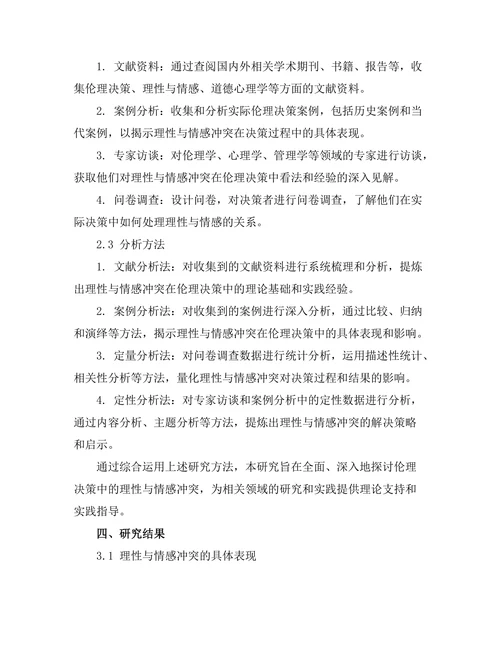 1. 文献资料：通过查阅国内外相关学术期刊、书籍、报告等，收集伦理决策、理性与情感、道德心理学等方面的文献资料。

2. 案例分析：收集和分析实际伦理决策案例，包括历史案例和当代案例，以揭示理性与情感冲突在决策过程中的具体表现。

3. 专家访谈：对伦理学、心理学、管理学等领域的专家进行访谈，获取他们对理性与情感冲突在伦理决策中看法和经验的深入见解。

4. 问卷调查：设计问卷，对决策者进行问卷调查，了解他们在实际决策中如何处理理性与情感的关系。

2.3 分析方法

1. 文献分析法：对收集到的文献资料进行系统梳理和分析，提炼出理性与情感冲突在伦理决策中的理论基础和实践经验。

2. 案例分析法：对收集到的案例进行深入分析，通过比较、归纳和演绎等方法，揭示理性与情感冲突在伦理决策中的具体表现和影响。

3. 定量分析法：对问卷调查数据进行统计分析，运用描述性统计、相关性分析等方法，量化理性与情感冲突对决策过程和结果的影响。

4. 定性分析法：对专家访谈和案例分析中的定性数据进行分析，通过内容分析、主题分析等方法，提炼出理性与情感冲突的解决策略和启示。

通过综合运用上述研究方法，本研究旨在全面、深入地探讨伦理决策中的理性与情感冲突，为相关领域的研究和实践提供理论支持和实践指导。

四、研究结果

3.1 理性与情感冲突的具体表现